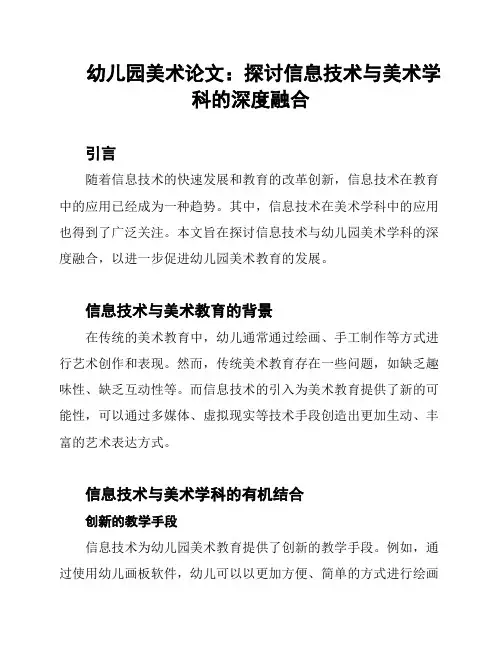 幼儿园美术论文：探讨信息技术与美术学科的深度融合

引言

随着信息技术的快速发展和教育的改革创新，信息技术在教育中的应用已经成为一种趋势。其中，信息技术在美术学科中的应用也得到了广泛关注。本文旨在探讨信息技术与幼儿园美术学科的深度融合，以进一步促进幼儿园美术教育的发展。

信息技术与美术教育的背景

在传统的美术教育中，幼儿通常通过绘画、手工制作等方式进行艺术创作和表现。然而，传统美术教育存在一些问题，如缺乏趣味性、缺乏互动性等。而信息技术的引入为美术教育提供了新的可能性，可以通过多媒体、虚拟现实等技术手段创造出更加生动、丰富的艺术表达方式。

信息技术与美术学科的有机结合

创新的教学手段

信息技术为幼儿园美术教育提供了创新的教学手段。例如，通过使用幼儿画板软件，幼儿可以以更加方便、简单的方式进行绘画